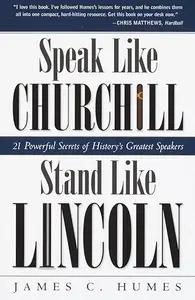 "I love this book. I've followed Humes's lessons for years, and he combines them all into one compact, hard-hitting resource. Get this book on your desk now."
—CHRIS MATTHEWS, Hardball

Speak Like
CHURCHILL

21 Powerful Secrets of History's Greatest Speakers

Stand Like
LINCOLN

JAMES C. HUMES